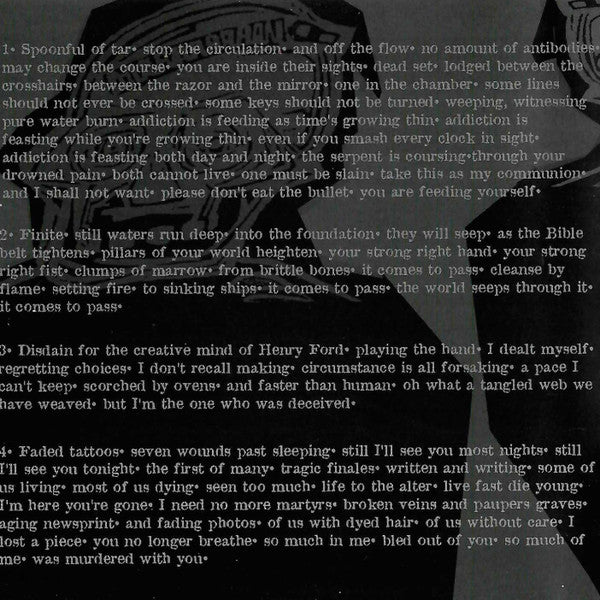 1• Spoonful of tar• stop the circulation• and off the flow• no amount of antibodies• may change the course• you are inside their sights• dead set• lodged between the crosshairs• between the razor and the mirror• one in the chamber• some lines should not ever be crossed• some keys should not be turned• weeping, witnessing pure water burn• addiction is feeding as time's growing thin• addiction is feasting while you're growing thin• even if you smash every clock in sight• addiction is feasting both day and night• the serpent is coursing•through your drowned pain• both cannot live• one must be slain• take this as my communion• and I shall not want• please don't eat the bullet• you are feeding yourself•

2• Finite• still waters run deep• into the foundation• they will seep• as the Bible belt tightens• pillars of your world heighten• your strong right hand• your strong right fist• clumps of marrow• from brittle bones• it comes to pass• cleanse by flame• setting fire• to sinking ships• it comes to pass• the world seeps through it• it comes to pass•

3• Disdain for the creative mind of Henry Ford• playing the hand• I dealt myself• regretting choices• I don't recall making• circumstance is all forsaking• a pace I can't keep• scorched by ovens• and faster than human• oh what a tangled web we have weaved• but I'm the one who was deceived•

4• Faded tattoos• seven wounds past sleeping• still I'll see you most nights• still I'll see you tonight• the first of many• tragic finales• written and writing• some of us living• most of us dying• seen too much• life to the alter• live fast die young• I'm here you're gone• I need no more martyrs• broken veins and paupers graves• aging newsprint• and fading photos• of us with dyed hair• of us without care• I lost a piece• you no longer breathe• so much in me• bled out of you• so much of me• was murdered with you•